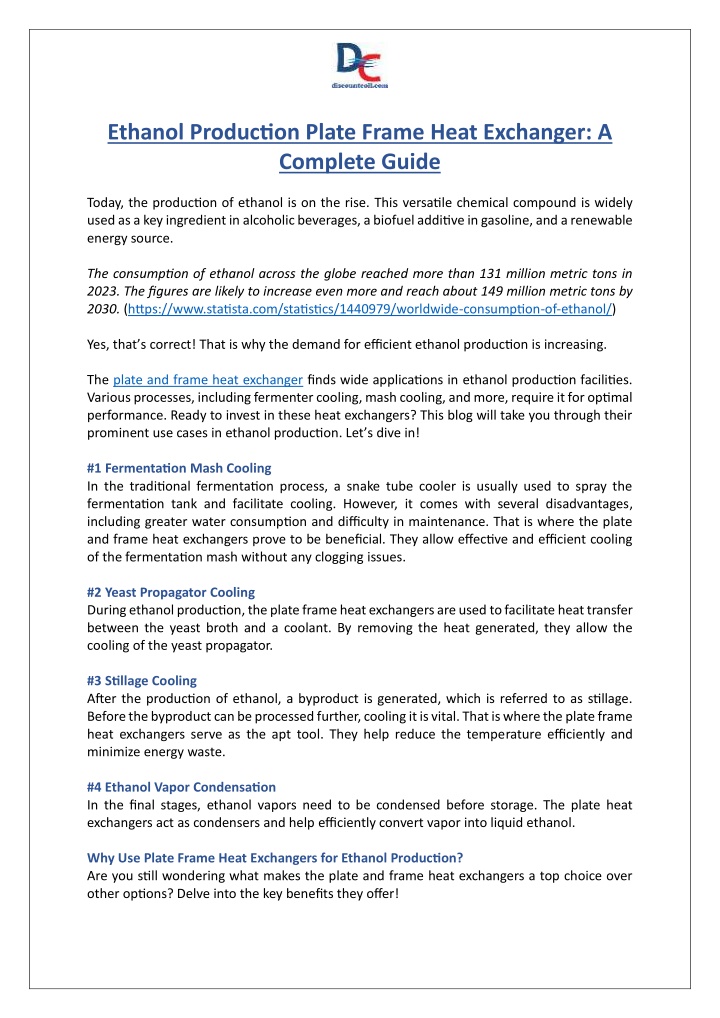 DC
discountcoil.com

Ethanol Production Plate Frame Heat Exchanger: A Complete Guide

Today, the production of ethanol is on the rise. This versatile chemical compound is widely used as a key ingredient in alcoholic beverages, a biofuel additive in gasoline, and a renewable energy source.

The consumption of ethanol across the globe reached more than 131 million metric tons in 2023. The figures are likely to increase even more and reach about 149 million metric tons by 2030. (https://www.statista.com/statistics/1440979/worldwide-consumption-of-ethanol/)

Yes, that's correct! That is why the demand for efficient ethanol production is increasing.

The plate and frame heat exchanger finds wide applications in ethanol production facilities. Various processes, including fermenter cooling, mash cooling, and more, require it for optimal performance. Ready to invest in these heat exchangers? This blog will take you through their prominent use cases in ethanol production. Let's dive in!

#1 Fermentation Mash Cooling
In the traditional fermentation process, a snake tube cooler is usually used to spray the fermentation tank and facilitate cooling. However, it comes with several disadvantages, including greater water consumption and difficulty in maintenance. That is where the plate and frame heat exchangers prove to be beneficial. They allow effective and efficient cooling of the fermentation mash without any clogging issues.

#2 Yeast Propagator Cooling
During ethanol production, the plate frame heat exchangers are used to facilitate heat transfer between the yeast broth and a coolant. By removing the heat generated, they allow the cooling of the yeast propagator.

#3 Stillage Cooling
After the production of ethanol, a byproduct is generated, which is referred to as stillage. Before the byproduct can be processed further, cooling it is vital. That is where the plate frame heat exchangers serve as the apt tool. They help reduce the temperature efficiently and minimize energy waste.

#4 Ethanol Vapor Condensation
In the final stages, ethanol vapors need to be condensed before storage. The plate heat exchangers act as condensers and help efficiently convert vapor into liquid ethanol.

Why Use Plate Frame Heat Exchangers for Ethanol Production?
Are you still wondering what makes the plate and frame heat exchangers a top choice over other options? Delve into the key benefits they offer!